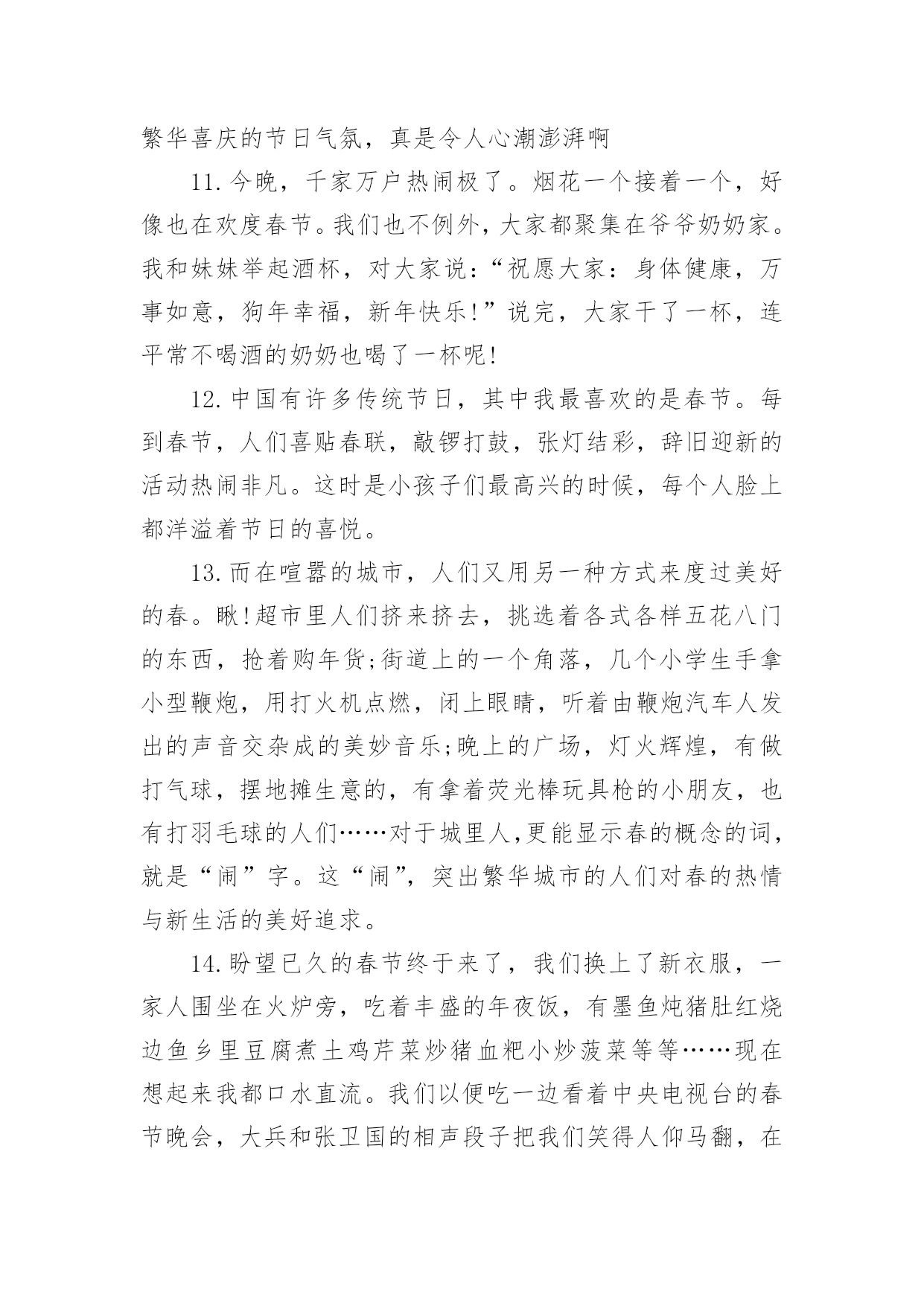 繁华喜庆的节日气氛，真是令人心潮澎湃啊

11.今晚，千家万户热闹极了。烟花一个接着一个，好像也在欢度春节。我们也不例外，大家都聚集在爷爷奶奶家。我和妹妹举起酒杯，对大家说：“祝愿大家：身体健康，万事如意，狗年幸福，新年快乐!”说完，大家干了一杯，连平常不喝酒的奶奶也喝了一杯呢!

12.中国有许多传统节日，其中我最喜欢的是春节。每到春节，人们喜贴春联，敲锣打鼓，张灯结彩，辞旧迎新的活动热闹非凡。这时是小孩子们最高兴的时候，每个人脸上都洋溢着节日的喜悦。

13.而在喧嚣的城市，人们又用另一种方式来度过美好的春。瞅!超市里人们挤来挤去，挑选着各式各样五花八门的东西，抢着购年货;街道上的一个角落，几个小学生手拿小型鞭炮，用打火机点燃，闭上眼睛，听着由鞭炮汽车人发出的声音交杂成的美妙音乐;晚上的广场，灯火辉煌，有做打气球，摆地摊生意的，有拿着荧光棒玩具枪的小朋友，也有打羽毛球的人们……对于城里人,更能显示春的概念的词，就是“闹”字。这“闹”，突出繁华城市的人们对春的热情与新生活的美好追求。

14.盼望已久的春节终于来了，我们换上了新衣服，一家人围坐在火炉旁，吃着丰盛的年夜饭，有墨鱼炖猪肚红烧边鱼乡里豆腐煮土鸡芹菜炒猪血粑小炒菠菜等等……现在想起来我都口水直流。我们以便吃一边看着中央电视台的春节晚会，大兵和张卫国的相声段子把我们笑得人仰马翻，在